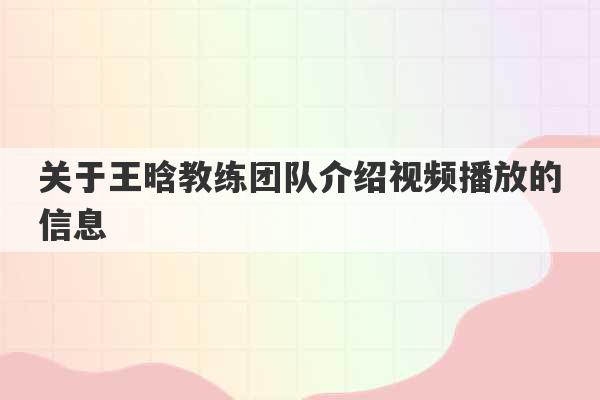 关于王晗教练团队介绍视频播放的信息